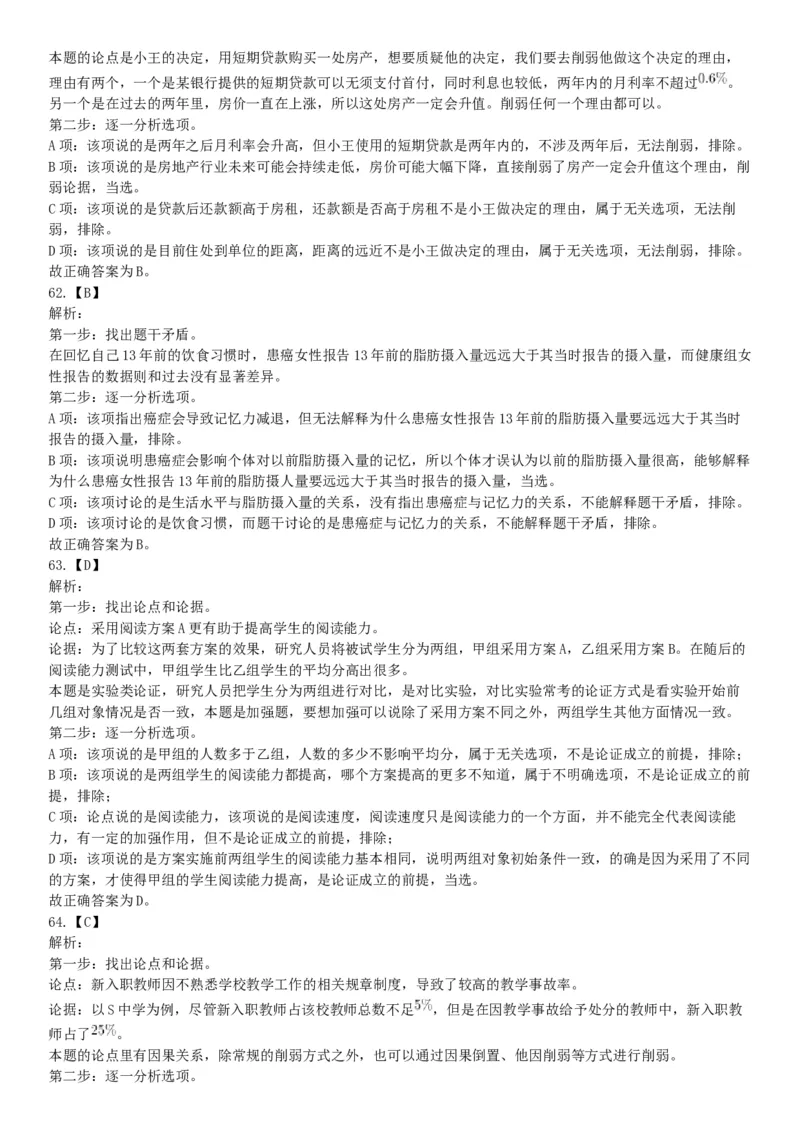 本题的论点是小王的决定，用短期贷款购买一处房产，想要质疑他的决定，我们要去削弱他做这个决定的理由，理由有两个，一个是某银行提供的短期贷款可以无须支付首付，同时利息也较低，两年内的月利率不超过$0.6\%$。另一个是在过去的两年里，房价一直在上涨，所以这处房产一定会升值。削弱任何一个理由都可以。
第二步：逐一分析选项。
A 项：该项说的是两年之后月利率会升高，但小王使用的短期贷款是两年内的，不涉及两年后，无法削弱，排除。
B 项：该项说的是房地产行业未来可能会持续走低，房价可能大幅下降，直接削弱了房产一定会升值这个理由，削弱论据，当选。
C 项：该项说的是贷款后还款额高于房租，还款额是否高于房租不是小王做决定的理由，属于无关选项，无法削弱，排除。
D 项：该项说的是目前住处到单位的距离，距离的远近不是小王做决定的理由，属于无关选项，无法削弱，排除。
故正确答案为 B。
62.【B】
解析：
第一步：找出题干矛盾。
在回忆自己 13 年前的饮食习惯时，患癌女性报告 13 年前的脂肪摄入量远远大于其当时报告的摄入量，而健康组女性报告的数据则和过去没有显著差异。
第二步：逐一分析选项。
A 项：该项指出癌症会导致记忆力减退，但无法解释为什么患癌女性报告 13 年前的脂肪摄入量要远远大于其当时报告的摄入量，排除。
B 项：该项说明患癌症会影响个体对以前脂肪摄入量的记忆，所以个体才误认为以前的脂肪摄入量很高，能够解释为什么患癌女性报告 13 年前的脂肪摄人量要远远大于其当时报告的摄入量，当选。
C 项：该项讨论的是生活水平与脂肪摄入量的关系，没有指出患癌症与记忆力的关系，不能解释题干矛盾，排除。
D 项：该项讨论的是饮食习惯，而题干讨论的是患癌症与记忆力的关系，不能解释题干矛盾，排除。
故正确答案为 B。
63.【D】
解析：
第一步：找出论点和论据。
论点：采用阅读方案 A 更有助于提高学生的阅读能力。
论据：为了比较这两套方案的效果，研究人员将被试学生分为两组，甲组采用方案 A，乙组采用方案 B。在随后的阅读能力测试中，甲组学生比乙组学生的平均分高出很多。
本题是实验类论证，研究人员把学生分为两组进行对比，是对比实验，对比实验常考的论证方式是看实验开始前几组对象情况是否一致，本题是加强题，要想加强可以说除了采用方案不同之外，两组学生其他方面情况一致。
第二步：逐一分析选项。
A 项：该项说的是甲组的人数多于乙组，人数的多少不影响平均分，属于无关选项，不是论证成立的前提，排除；
B 项：该项说的是两组学生的阅读能力都提高，哪个方案提高的更多不知道，属于不明确选项，不是论证成立的前提，排除；
C 项：论点说的是阅读能力，该项说的是阅读速度，阅读速度只是阅读能力的一个方面，并不能完全代表阅读能力，有一定的加强作用，但不是论证成立的前提，排除；
D 项：该项说的是方案实施前两组学生的阅读能力基本相同，说明两组对象初始条件一致，的确是因为采用了不同的方案，才使得甲组的学生阅读能力提高，是论证成立的前提，当选。
故正确答案为 D。
64.【C】
解析：
第一步：找出论点和论据。
论点：新入职教师因不熟悉学校教学工作的相关规章制度，导致了较高的教学事故率。
论据：以 S 中学为例，尽管新入职教师占该校教师总数不足$5\%$，但是在因教学事故给予处分的教师中，新入职教师占了$25\%$。
本题的论点里有因果关系，除常规的削弱方式之外，也可以通过因果倒置、他因削弱等方式进行削弱。
第二步：逐一分析选项。